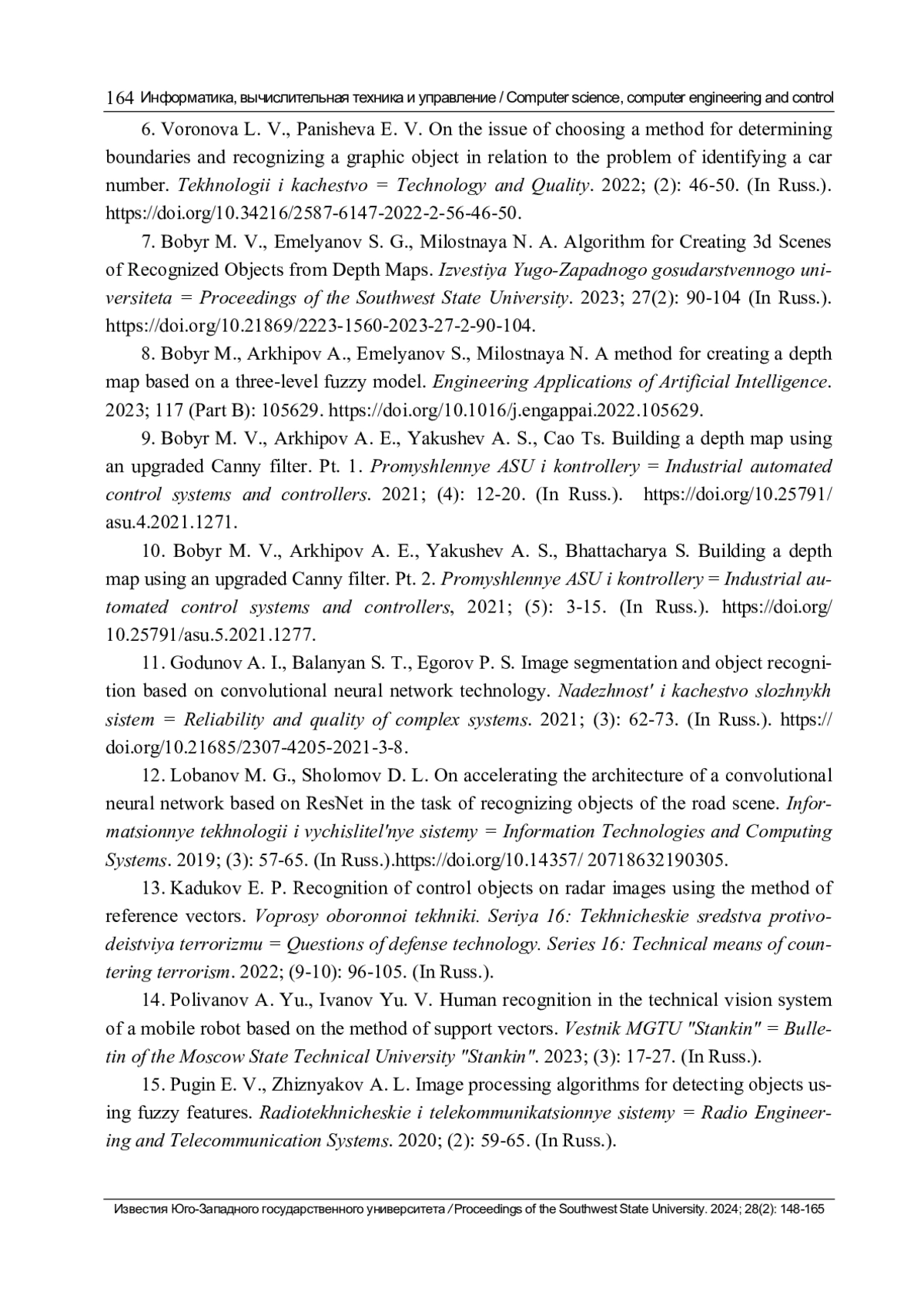 164 Информатика, вычислительная техника и управление / Computer science, computer engineering and control

6. Voronova L. V., Panisheva E. V. On the issue of choosing a method for determining boundaries and recognizing a graphic object in relation to the problem of identifying a car number. Tekhnologii i kachestvo = Technology and Quality. 2022; (2): 46-50. (In Russ.). https://doi.org/10.34216/2587-6147-2022-2-56-46-50.

7. Bobyr M. V., Emelyanov S. G., Milostnaya N. A. Algorithm for Creating 3d Scenes of Recognized Objects from Depth Maps. Izvestiya Yugo-Zapadnogo gosudarstvennogo universiteta = Proceedings of the Southwest State University. 2023; 27(2): 90-104 (In Russ.). https://doi.org/10.21869/2223-1560-2023-27-2-90-104.

8. Bobyr M., Arkhipov A., Emelyanov S., Milostnaya N. A method for creating a depth map based on a three-level fuzzy model. Engineering Applications of Artificial Intelligence. 2023; 117 (Part B): 105629. https://doi.org/10.1016/j.engappai.2022.105629.

9. Bobyr M. V., Arkhipov A. E., Yakushev A. S., Cao Ts. Building a depth map using an upgraded Canny filter. Pt. 1. Promyshlennye ASU i kontrollery = Industrial automated control systems and controllers. 2021; (4): 12-20. (In Russ.). https://doi.org/10.25791/asu.4.2021.1271.

10. Bobyr M. V., Arkhipov A. E., Yakushev A. S., Bhattacharya S. Building a depth map using an upgraded Canny filter. Pt. 2. Promyshlennye ASU i kontrollery = Industrial automated control systems and controllers, 2021; (5): 3-15. (In Russ.). https://doi.org/10.25791/asu.5.2021.1277.

11. Godunov A. I., Balanyan S. T., Egorov P. S. Image segmentation and object recognition based on convolutional neural network technology. Nadezhnost' i kachestvo slozhnykh sistem = Reliability and quality of complex systems. 2021; (3): 62-73. (In Russ.). https://doi.org/10.21685/2307-4205-2021-3-8.

12. Lobanov M. G., Sholomov D. L. On accelerating the architecture of a convolutional neural network based on ResNet in the task of recognizing objects of the road scene. Informatsionnye tekhnologii i vychislitel'nye sistemy = Information Technologies and Computing Systems. 2019; (3): 57-65. (In Russ.).https://doi.org/10.14357/ 20718632190305.

13. Kadukov E. P. Recognition of control objects on radar images using the method of reference vectors. Voprosy oboronnoi tekhniki. Seriya 16: Tekhnicheskie sredstva protivodeistviya terrorizmu = Questions of defense technology. Series 16: Technical means of countering terrorism. 2022; (9-10): 96-105. (In Russ.).

14. Polivanov A. Yu., Ivanov Yu. V. Human recognition in the technical vision system of a mobile robot based on the method of support vectors. Vestnik MGTU "Stankin" = Bulletin of the Moscow State Technical University "Stankin". 2023; (3): 17-27. (In Russ.).

15. Pugin E. V., Zhiznyakov A. L. Image processing algorithms for detecting objects using fuzzy features. Radiotekhnicheskie i telekommunikatsionnye sistemy = Radio Engineering and Telecommunication Systems. 2020; (2): 59-65. (In Russ.).

Известия Юго-Западного государственного университета / Proceedings of the Southwest State University. 2024; 28(2): 148-165